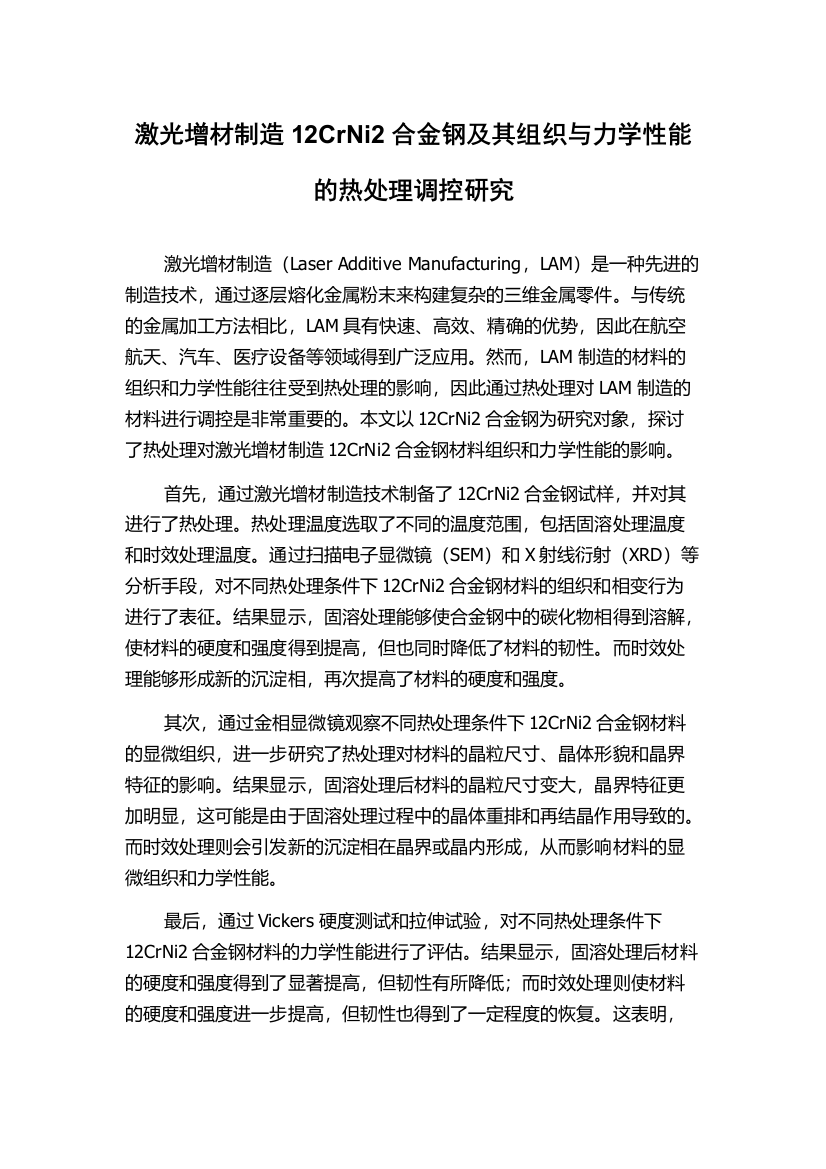 激光增材制造 12CrNi2 合金钢及其组织与力学性能的热处理调控研究

激光增材制造（Laser Additive Manufacturing，LAM）是一种先进的制造技术，通过逐层熔化金属粉末来构建复杂的三维金属零件。与传统的金属加工方法相比，LAM 具有快速、高效、精确的优势，因此在航空航天、汽车、医疗设备等领域得到广泛应用。然而，LAM 制造的材料的组织和力学性能往往受到热处理的影响，因此通过热处理对 LAM 制造的材料进行调控是非常重要的。本文以 12CrNi2 合金钢为研究对象，探讨了热处理对激光增材制造 12CrNi2 合金钢材料组织和力学性能的影响。

首先，通过激光增材制造技术制备了 12CrNi2 合金钢试样，并对其进行了热处理。热处理温度选取了不同的温度范围，包括固溶处理温度和时效处理温度。通过扫描电子显微镜（SEM）和 X 射线衍射（XRD）等分析手段，对不同热处理条件下 12CrNi2 合金钢材料的组织和相变行为进行了表征。结果显示，固溶处理能够使合金钢中的碳化物相得到溶解，使材料的硬度和强度得到提高，但也同时降低了材料的韧性。而时效处理能够形成新的沉淀相，再次提高了材料的硬度和强度。

其次，通过金相显微镜观察不同热处理条件下 12CrNi2 合金钢材料的显微组织，进一步研究了热处理对材料的晶粒尺寸、晶体形貌和晶界特征的影响。结果显示，固溶处理后材料的晶粒尺寸变大，晶界特征更加明显，这可能是由于固溶处理过程中的晶体重排和再结晶作用导致的。而时效处理则会引发新的沉淀相在晶界或晶内形成，从而影响材料的显微组织和力学性能。

最后，通过 Vickers 硬度测试和拉伸试验，对不同热处理条件下 12CrNi2 合金钢材料的力学性能进行了评估。结果显示，固溶处理后材料的硬度和强度得到了显著提高，但韧性有所降低；而时效处理则使材料的硬度和强度进一步提高，但韧性也得到了一定程度的恢复。这表明，